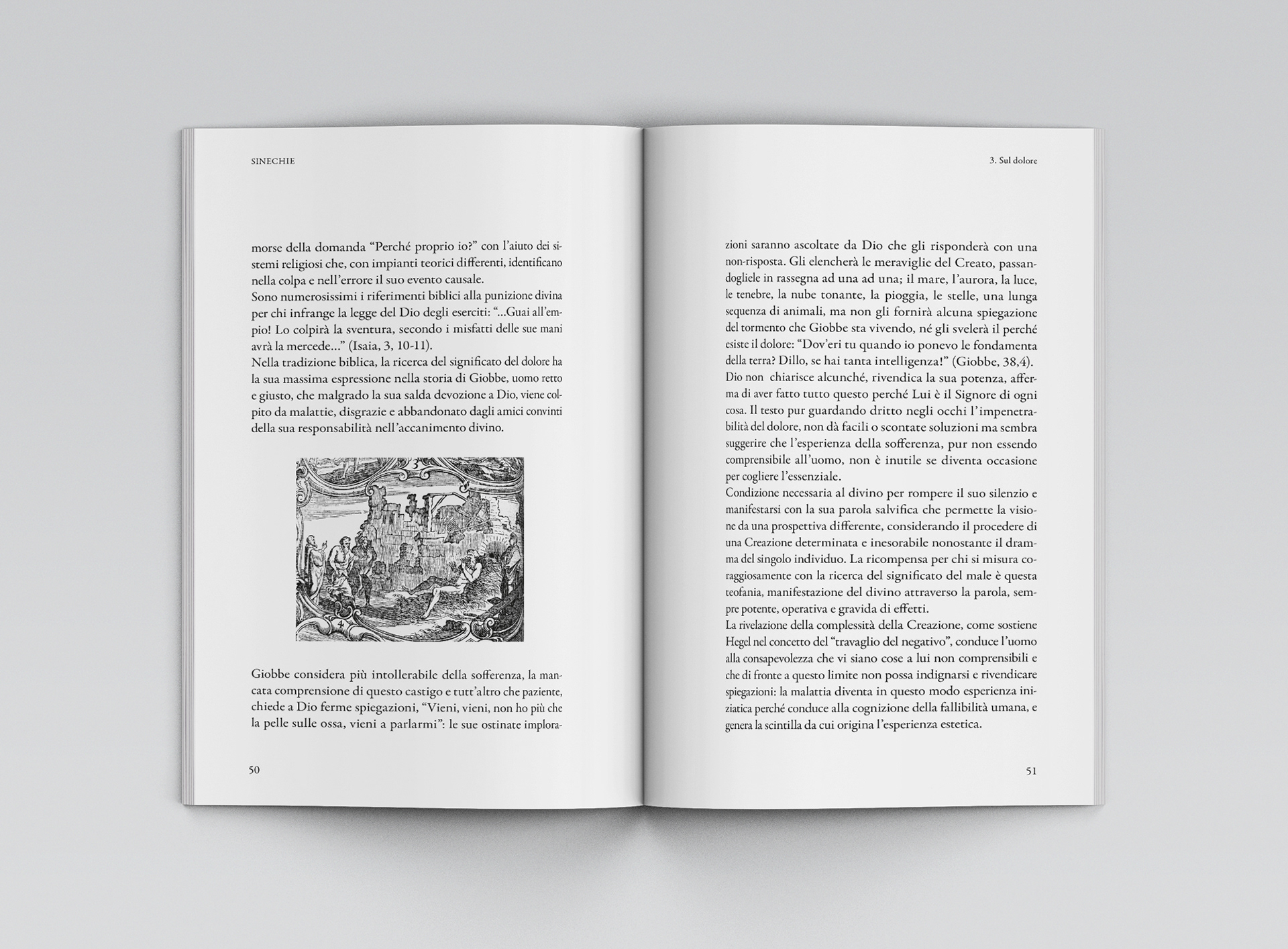 SINECHIE

morse della domanda "Perché proprio io?" con l'aiuto dei sistemi religiosi che, con impianti teorici differenti, identificano nella colpa e nell'errore il suo evento causale.

Sono numerosissimi i riferimenti biblici alla punizione divina per chi infrange la legge del Dio degli eserciti: "...Guai all'empio! Lo colpirà la sventura, secondo i misfatti delle sue mani avrà la mercede..." (Isaia, 3, 10-11).

Nella tradizione biblica, la ricerca del significato del dolore ha la sua massima espressione nella storia di Giobbe, uomo retto e giusto, che malgrado la sua salda devozione a Dio, viene colpito da malattie, disgrazie e abbandonato dagli amici convinti della sua responsabilità nell'accanimento divino.

Giobbe considera più intollerabile della sofferenza, la mancata comprensione di questo castigo e tutt'altro che paziente, chiede a Dio ferme spiegazioni, "Vieni, vieni, non ho più che la pelle sulle ossa, vieni a parlarmi": le sue ostinate implora-

50

3. Sul dolore

zioni saranno ascoltate da Dio che gli risponderà con una non-risposta. Gli elencherà le meraviglie del Creato, passandogliele in rassegna ad una ad una; il mare, l'aurora, la luce, le tenebre, la nube tonante, la pioggia, le stelle, una lunga sequenza di animali, ma non gli fornirà alcuna spiegazione del tormento che Giobbe sta vivendo, né gli svelerà il perché esiste il dolore: "Dov'eri tu quando io ponevo le fondamenta della terra? Dillo, se hai tanta intelligenza!" (Giobbe, 38,4).

Dio non chiarisce alcunché, rivendica la sua potenza, afferma di aver fatto tutto questo perché Lui è il Signore di ogni cosa. Il testo pur guardando dritto negli occhi l'impenetrabilità del dolore, non dà facili o scontate soluzioni ma sembra suggerire che l'esperienza della sofferenza, pur non essendo comprensibile all'uomo, non è inutile se diventa occasione per cogliere l'essenziale.

Condizione necessaria al divino per rompere il suo silenzio e manifestarsi con la sua parola salvifica che permette la visione da una prospettiva differente, considerando il procedere di una Creazione determinata e inesorabile nonostante il dramma del singolo individuo. La ricompensa per chi si misura coraggiosamente con la ricerca del significato del male è questa teofania, manifestazione del divino attraverso la parola, sempre potente, operativa e gravida di effetti.

La rivelazione della complessità della Creazione, come sostiene Hegel nel concetto del "travaglio del negativo", conduce l'uomo alla consapevolezza che vi siano cose a lui non comprensibili e che di fronte a questo limite non possa indignarsi e rivendicare spiegazioni: la malattia diventa in questo modo esperienza iniziatica perché conduce alla cognizione della fallibilità umana, e genera la scintilla da cui origina l'esperienza estetica.

51